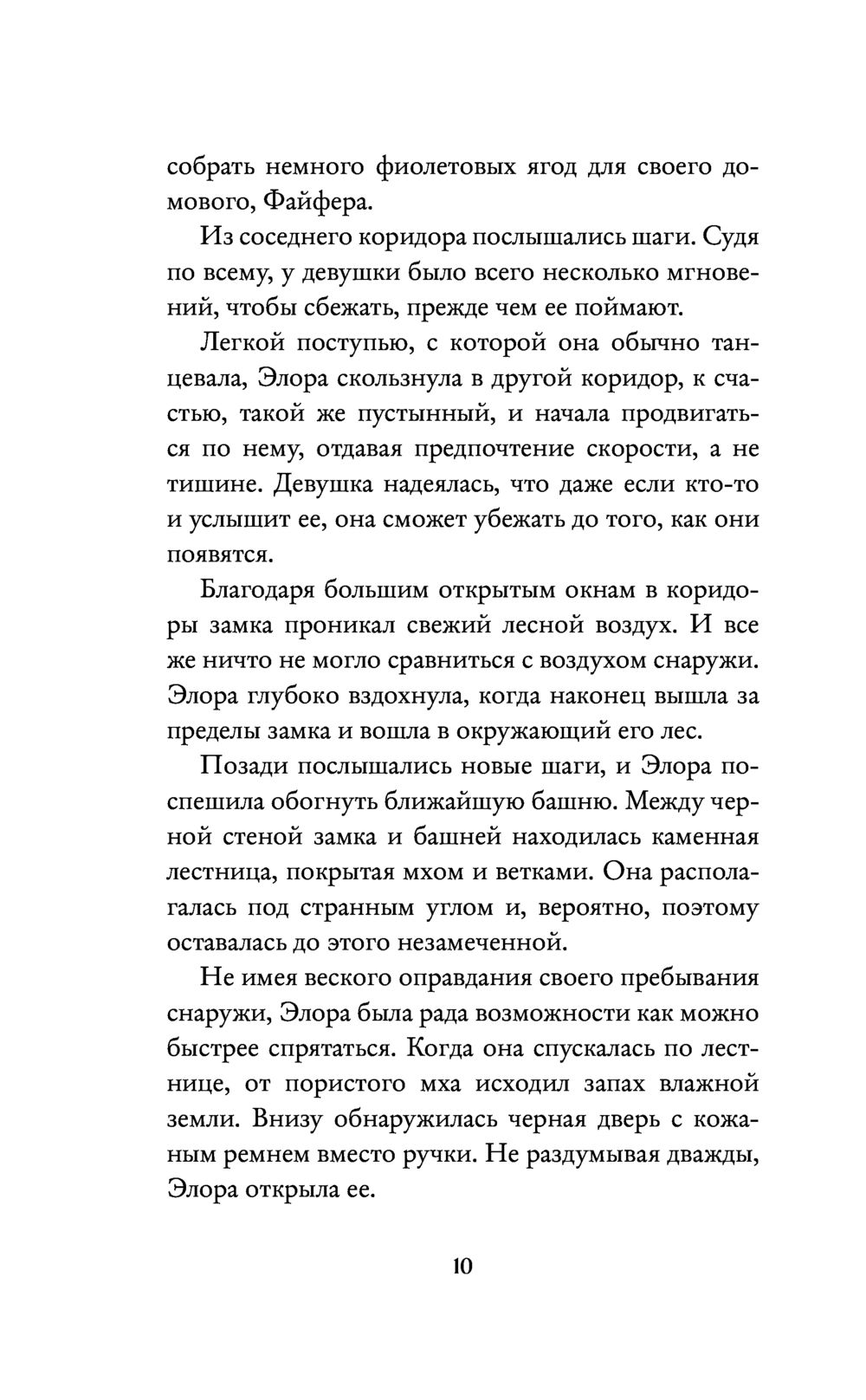 собрать немного фиолетовых ягод для своего домового, Файфера.

Из соседнего коридора послышались шаги. Судя по всему, у девушки было всего несколько мгновений, чтобы сбежать, прежде чем ее поймают.

Легкой поступью, с которой она обычно танцевала, Элора скользнула в другой коридор, к счастью, такой же пустынный, и начала продвигаться по нему, отдавая предпочтение скорости, а не тишине. Девушка надеялась, что даже если кто-то и услышит ее, она сможет убежать до того, как они появятся.

Благодаря большим открытым окнам в коридоры замка проникал свежий лесной воздух. И все же ничто не могло сравниться с воздухом снаружи. Элора глубоко вздохнула, когда наконец вышла за пределы замка и вошла в окружающий его лес.

Позади послышались новые шаги, и Элора поспешила обогнуть ближайшую башню. Между черной стеной замка и башней находилась каменная лестница, покрытая мхом и ветками. Она располагалась под странным углом и, вероятно, поэтому оставалась до этого незамеченной.

Не имея веского оправдания своего пребывания снаружи, Элора была рада возможности как можно быстрее спрятаться. Когда она спускалась по лестнице, от пористого мха исходил запах влажной земли. Внизу обнаружилась черная дверь с кожаным ремнем вместо ручки. Не раздумывая дважды, Элора открыла ее.

10